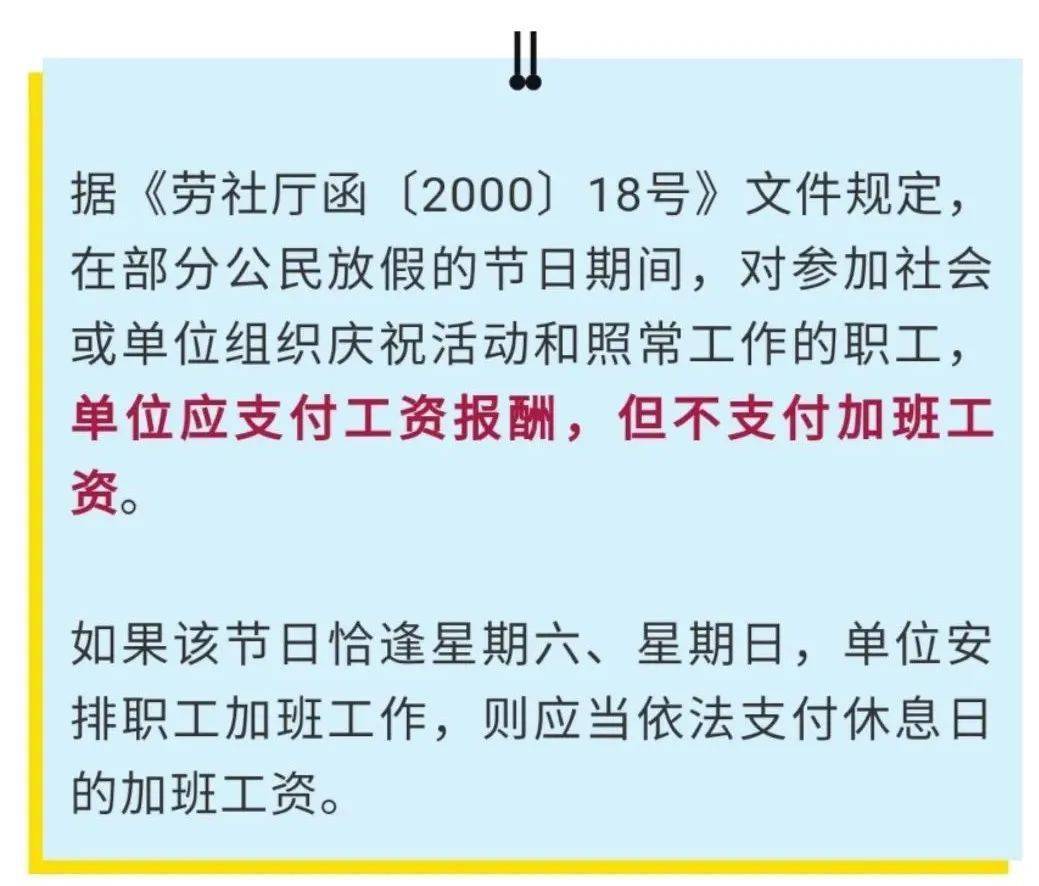 据《劳社厅函〔2000〕18号》文件规定，在部分公民放假的节日期间，对参加社会或单位组织庆祝活动和照常工作的职工，单位应支付工资报酬，但不支付加班工资。

如果该节日恰逢星期六、星期日，单位安排职工加班工作，则应当依法支付休息日的加班工资。